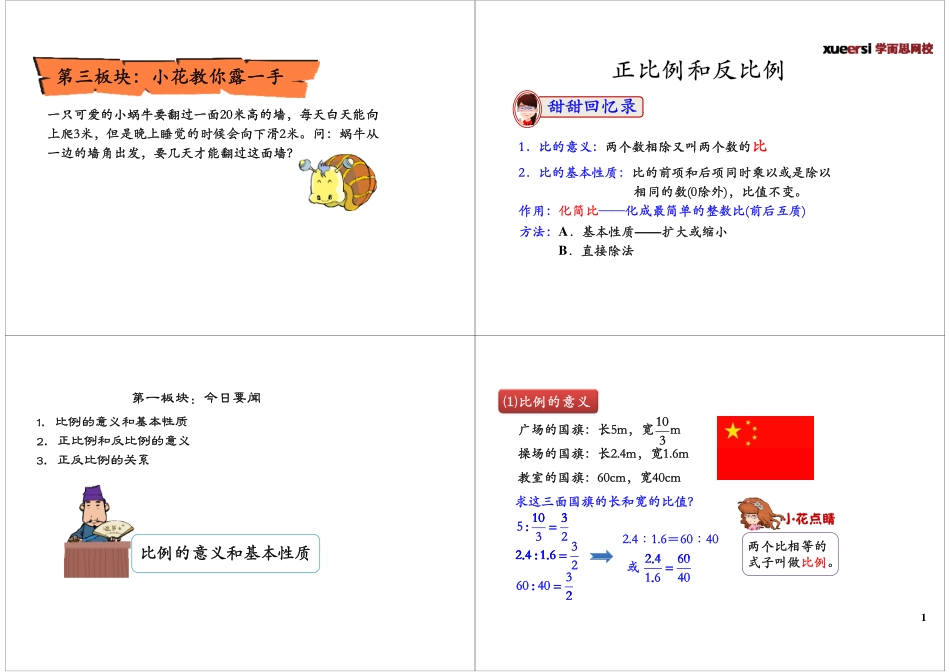 第三板块：小花教你露一手

一只可爱的小蜗牛要翻过一面20米高的墙，每天白天能向上爬3米，但是晚上睡觉的时候会向下滑2米。问：蜗牛从一边的墙角出发，要几天才能翻过这面墙？

xueersi 学而思网校

正比例和反比例

甜甜回忆录

1．比的意义：两个数相除又叫两个数的比

2．比的基本性质：比的前项和后项同时乘以或是除以相同的数(0除外)，比值不变。

作用：化简比——化成最简单的整数比(前后互质)

方法：A．基本性质——扩大或缩小

B．直接除法

第一板块：今日要闻

1. 比例的意义和基本性质
2. 正比例和反比例的意义
3. 正反比例的关系

比例的意义和基本性质

(1)比例的意义

广场的国旗：长5m，宽$\frac{10}{3}$m

操场的国旗：长2.4m，宽1.6m

教室的国旗：60cm，宽40cm

求这三面国旗的长和宽的比值？

$5:\frac{10}{3}=\frac{3}{2}$

$2.4:1.6=\frac{3}{2}$

$60:40=\frac{3}{2}$

$2.4:1.6=60:40$

或 $\frac{2.4}{1.6}=\frac{60}{40}$

小花点睛

两个比相等的式子叫做比例。

1